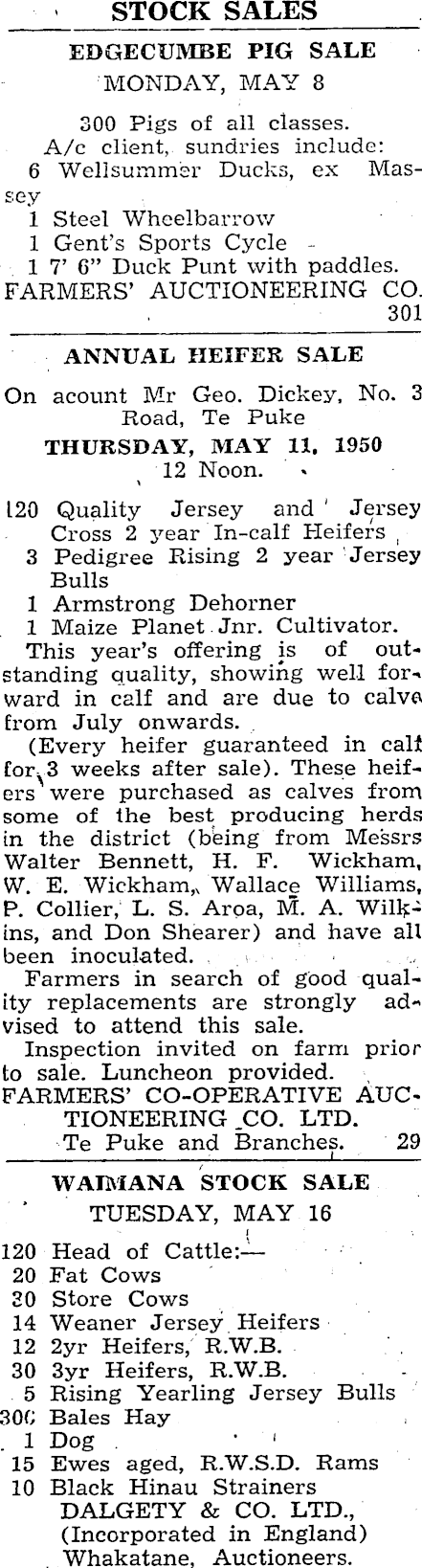 STOCK SALES

EDGECUMBE PIG SALE
MONDAY, MAY 8

300 Pigs of all classes.
A/c client, sundries include:
6 Wellsummer Ducks, ex Massey
1 Steel Wheelbarrow
1 Gent's Sports Cycle
1 7' 6" Duck Punt with paddles.
FARMERS' AUCTIONEERING CO.
301

ANNUAL HEIFER SALE

On acount Mr Geo. Dickey, No. 3 Road, Te Puke
THURSDAY, MAY 11, 1950
12 Noon.

120 Quality Jersey and Jersey Cross 2 year In-calf Heifers
3 Pedigree Rising 2 year Jersey Bulls
1 Armstrong Dehorner
1 Maize Planet Jnr. Cultivator.

This year's offering is of outstanding quality, showing well forward in calf and are due to calve from July onwards.

(Every heifer guaranteed in calf for 3 weeks after sale). These heifers were purchased as calves from some of the best producing herds in the district (being from Messrs Walter Bennett, H. F. Wickham, W. E. Wickham, Wallace Williams, P. Collier, L. S. Aroa, M. A. Wilkins, and Don Shearer) and have all been inoculated.

Farmers in search of good quality replacements are strongly advised to attend this sale.

Inspection invited on farm prior to sale. Luncheon provided.
FARMERS' CO-OPERATIVE AUCTIONEERING CO. LTD.
Te Puke and Branches. 29

WAIMANA STOCK SALE
TUESDAY, MAY 16

120 Head of Cattle:—
20 Fat Cows
30 Store Cows
14 Weaner Jersey Heifers
12 2yr Heifers, R.W.B.
30 3yr Heifers, R.W.B.
5 Rising Yearling Jersey Bulls
300 Bales Hay
1 Dog
15 Ewes aged, R.W.S.D. Rams
10 Black Hinau Strainers
DALGETY & CO. LTD.,
(Incorporated in England)
Whakatane, Auctioneers.